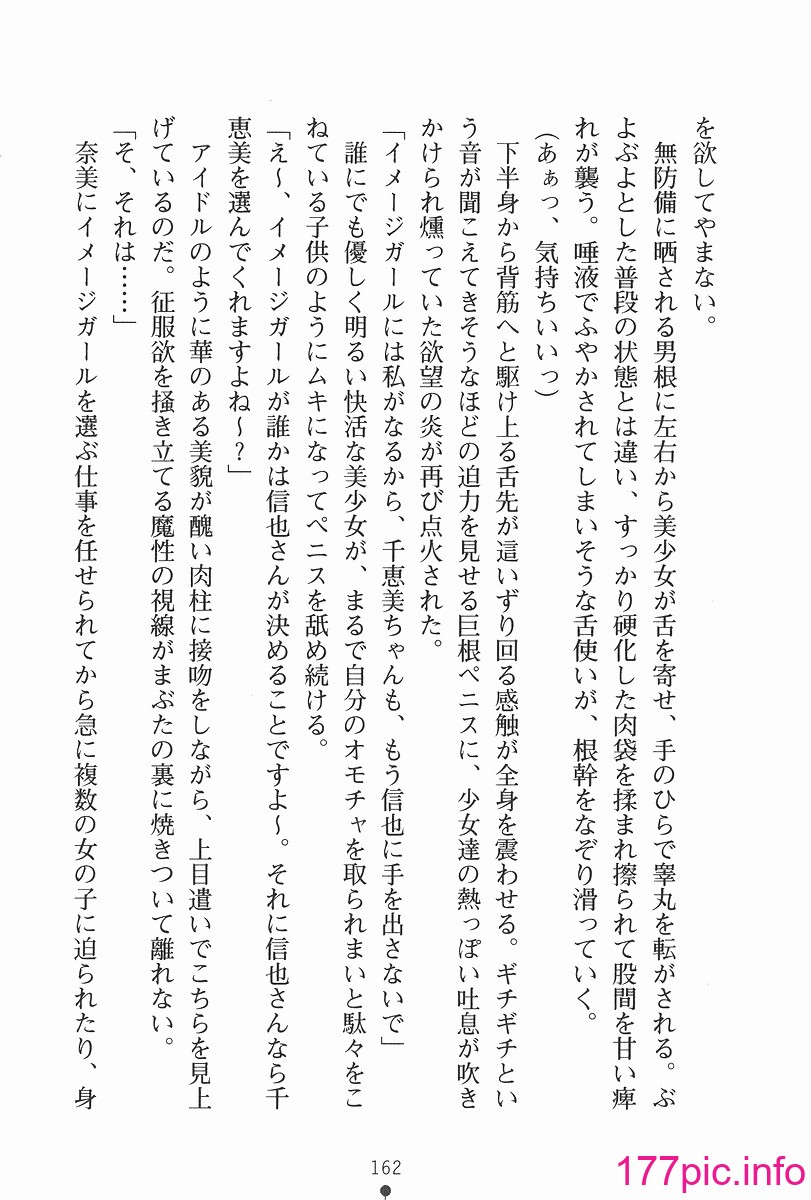 を欲してやまない。
無防備に晒される男根に左右から美少女が舌を寄せ、手のひらで睾丸を転がされる。ぶよぶよとした普段の状態とは違い、すっかり硬化した肉袋を揉まれ擦られて股間を甘い痺れが襲う。唾液でふやかされてしまいそうな舌使いが、根幹をなぞり滑っていく。
（あぁっ、気持ちいいっ）
下半身から背筋へと駆け上る舌先が這いずり回る感触が全身を震わせる。ギチギチという音が聞こえてきそうなほどの迫力を見せる巨根ペニスに、少女達の熱っぽい吐息が吹きかけられ燻っていた欲望の炎が再び点火された。
「イメージガールには私がなるから、千恵美ちゃんも、もう信也に手を出さないで」
誰にでも優しく明るい快活な美少女が、まるで自分のオモチャを取られまいと駄々をこねている子供のようにムキになってペニスを舐め続ける。
「え～、イメージガールが誰かは信也さんが決めることですよ～。それに信也さんなら千恵美を選んでくれますよね～？」
アイドルのように華のある美貌が醜い肉柱に接吻をしながら、上目遣いでこちらを見上げているのだ。征服欲を掻き立てる魔性の視線がまぶたの裏に焼きついて離れない。
「そ、それは……」
奈美にイメージガールを選ぶ仕事を任せられてから急に複数の女の子に迫られたり、身

162

177pic.info